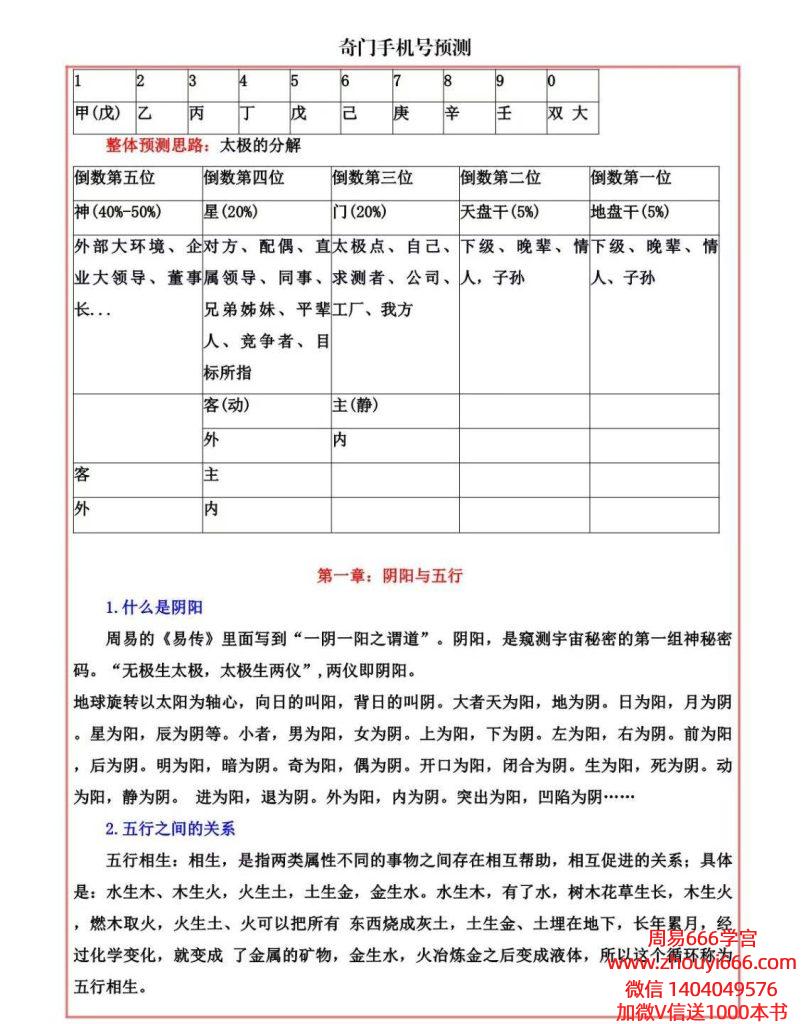 奇门手机号预测

| 1 | 2 | 3 | 4 | 5 | 6 | 7 | 8 | 9 | 0 |
|---|---|---|---|---|---|---|---|---|---|
| 甲(戊) | 乙 | 丙 | 丁 | 戊 | 己 | 庚 | 辛 | 壬 | 双 大 |

整体预测思路：太极的分解

| 倒数第五位 | 倒数第四位 | 倒数第三位 | 倒数第二位 | 倒数第一位 |
|---|---|---|---|---|
| 神(40%-50%) | 星(20%) | 门(20%) | 天盘干(5%) | 地盘干(5%) |
| 外部大环境、企业大领导、董事长... | 对方、配偶、直属领导、同事、兄弟姊妹、平辈人、竞争者、目标所指 | 太极点、自己、求测者、公司、工厂、我方 | 下级、晚辈、情人，子孙 | 下级、晚辈、情人、子孙 |
| | 客(动) | 主(静) | | |
| | 外 | 内 | | |
| 客 | 主 | | | |
| 外 | 内 | | | |

第一章：阴阳与五行

1.什么是阴阳

周易的《易传》里面写到“一阴一阳之谓道”。阴阳，是窥测宇宙秘密的第一组神秘密码。“无极生太极，太极生两仪”，两仪即阴阳。

地球旋转以太阳为轴心，向日的叫阳，背日的叫阴。大者天为阳，地为阴。日为阳，月为阴。星为阳，辰为阴等。小者，男为阳，女为阴。上为阳，下为阴。左为阳，右为阴。前为阳，后为阴。明为阳，暗为阴。奇为阳，偶为阴。开口为阳，闭合为阴。生为阳，死为阴。动为阳，静为阴。 进为阳，退为阴。外为阳，内为阴。突出为阳，凹陷为阴……

2.五行之间的关系

五行相生：相生，是指两类属性不同的事物之间存在相互帮助，相互促进的关系；具体是：水生木、木生火，火生土，土生金，金生水。水生木，有了水，树木花草生长，木生火，燃木取火，火生土、火可以把所有 东西烧成灰土，土生金、土埋在地下，长年累月，经过化学变化，就变成 了金属的矿物，金生水，火冶炼金之后变成液体，所以这个循环称为五行相生。

周易666学宫
www.zhouyi666.com
微信 1404049576
加微V信送1000本书